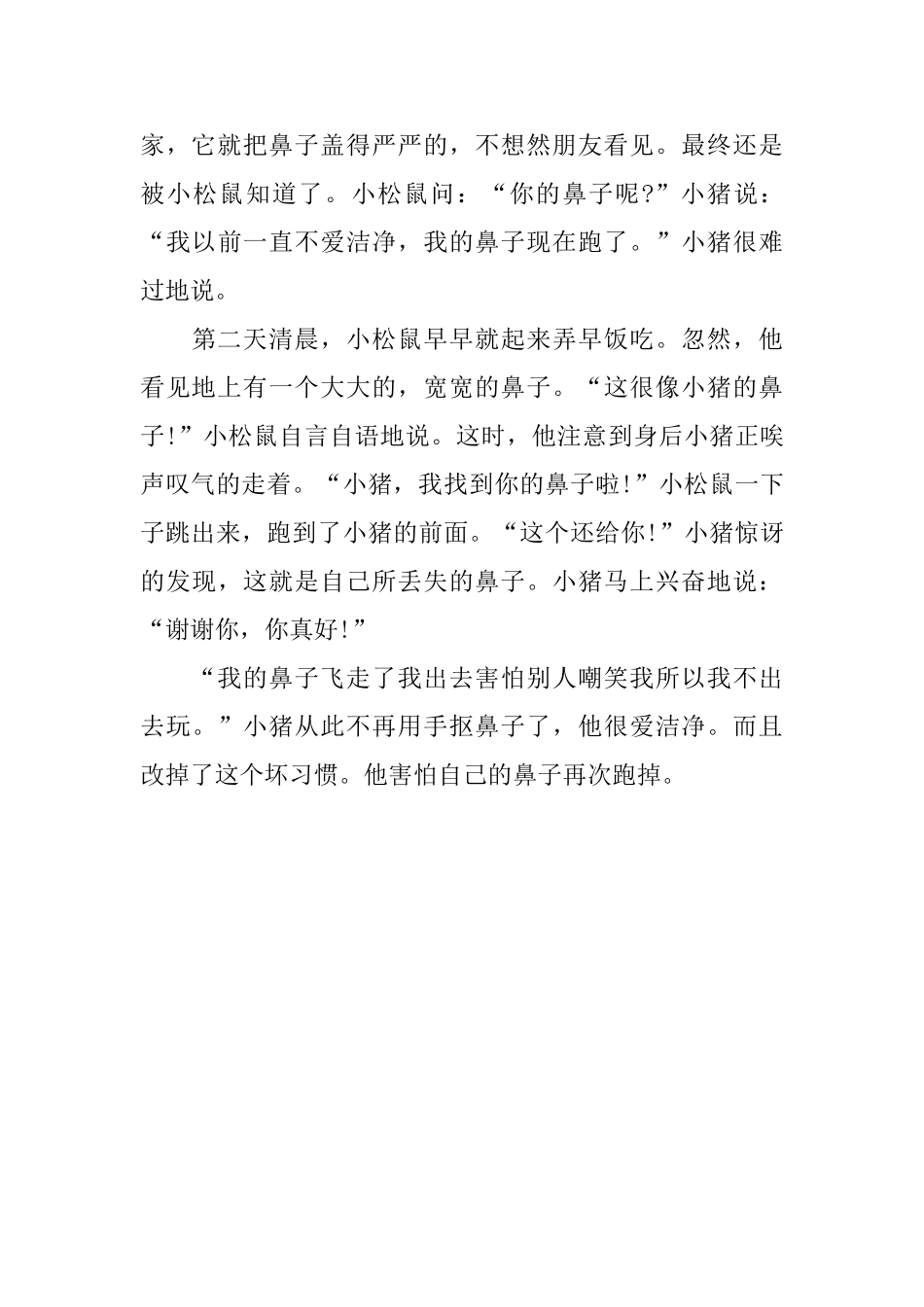 家，它就把鼻子盖得严严的，不想然朋友看见。最终还是被小松鼠知道了。小松鼠问：“你的鼻子呢?”小猪说：“我以前一直不爱洁净，我的鼻子现在跑了。”小猪很难过地说。

第二天清晨，小松鼠早早就起来弄早饭吃。忽然，他看见地上有一个大大的，宽宽的鼻子。“这很像小猪的鼻子!”小松鼠自言自语地说。这时，他注意到身后小猪正唉声叹气的走着。“小猪，我找到你的鼻子啦!”小松鼠一下子跳出来，跑到了小猪的前面。“这个还给你!”小猪惊讶的发现，这就是自己所丢失的鼻子。小猪马上兴奋地说：“谢谢你，你真好!”

“我的鼻子飞走了我出去害怕别人嘲笑我所以我不出去玩。”小猪从此不再用手抠鼻子了，他很爱洁净。而且改掉了这个坏习惯。他害怕自己的鼻子再次跑掉。